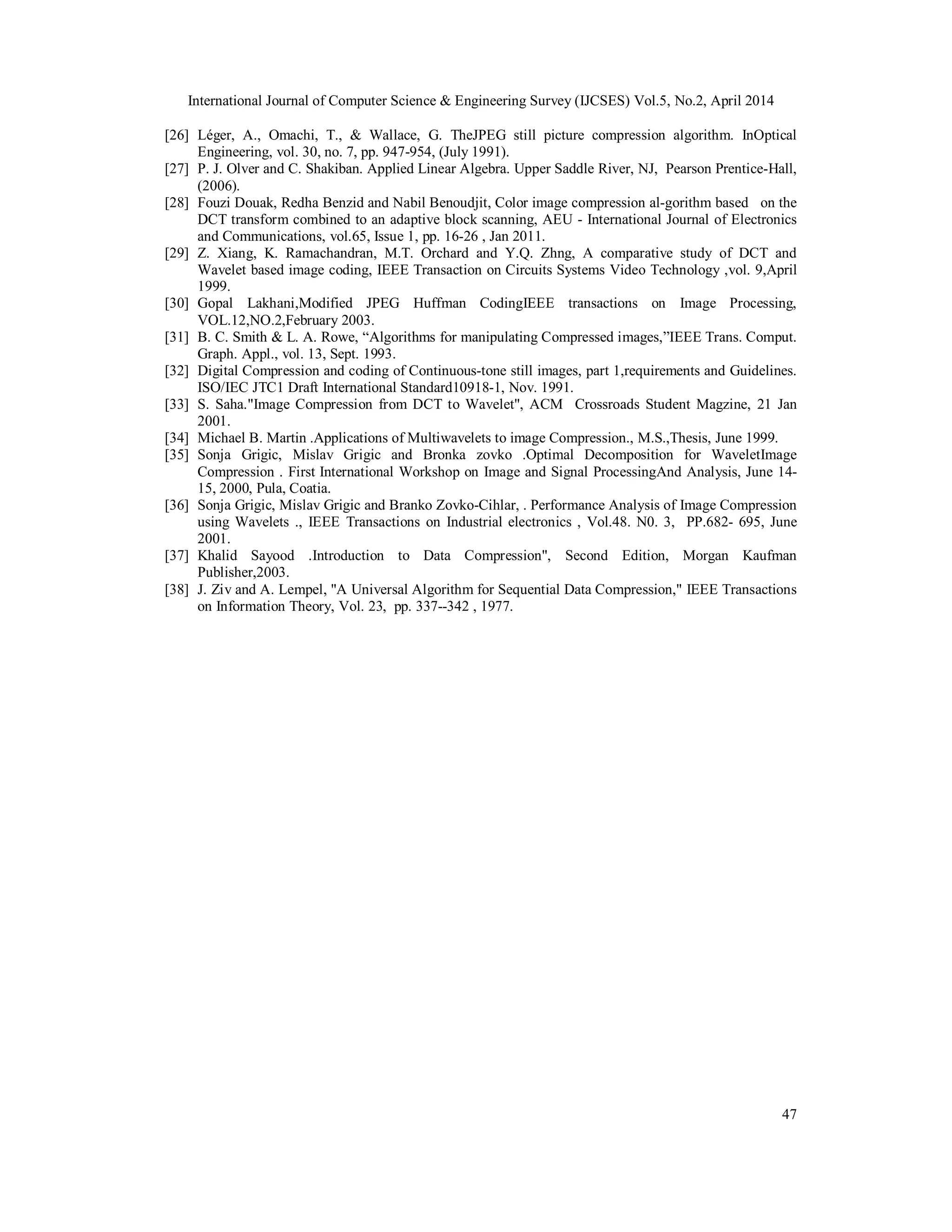 International Journal of Computer Science & Engineering Survey (IJCSES) Vol.5, No.2, April 2014

[26] Léger, A., Omachi, T., & Wallace, G. TheJPEG still picture compression algorithm. InOptical Engineering, vol. 30, no. 7, pp. 947-954, (July 1991).
[27] P. J. Olver and C. Shakiban. Applied Linear Algebra. Upper Saddle River, NJ, Pearson Prentice-Hall, (2006).
[28] Fouzi Douak, Redha Benzid and Nabil Benoudjit, Color image compression al-gorithm based on the DCT transform combined to an adaptive block scanning, AEU - International Journal of Electronics and Communications, vol.65, Issue 1, pp. 16-26 , Jan 2011.
[29] Z. Xiang, K. Ramachandran, M.T. Orchard and Y.Q. Zhng, A comparative study of DCT and Wavelet based image coding, IEEE Transaction on Circuits Systems Video Technology ,vol. 9,April 1999.
[30] Gopal Lakhani,Modified JPEG Huffman CodingIEEE transactions on Image Processing, VOL.12,NO.2,February 2003.
[31] B. C. Smith & L. A. Rowe, “Algorithms for manipulating Compressed images,”IEEE Trans. Comput. Graph. Appl., vol. 13, Sept. 1993.
[32] Digital Compression and coding of Continuous-tone still images, part 1,requirements and Guidelines. ISO/IEC JTC1 Draft International Standard10918-1, Nov. 1991.
[33] S. Saha."Image Compression from DCT to Wavelet", ACM Crossroads Student Magzine, 21 Jan 2001.
[34] Michael B. Martin .Applications of Multiwavelets to image Compression., M.S.,Thesis, June 1999.
[35] Sonja Grigic, Mislav Grigic and Bronka zovko .Optimal Decomposition for WaveletImage Compression . First International Workshop on Image and Signal ProcessingAnd Analysis, June 14-15, 2000, Pula, Coatia.
[36] Sonja Grigic, Mislav Grigic and Branko Zovko-Cihlar, . Performance Analysis of Image Compression using Wavelets ., IEEE Transactions on Industrial electronics , Vol.48. N0. 3, PP.682- 695, June 2001.
[37] Khalid Sayood .Introduction to Data Compression", Second Edition, Morgan Kaufman Publisher,2003.
[38] J. Ziv and A. Lempel, "A Universal Algorithm for Sequential Data Compression," IEEE Transactions on Information Theory, Vol. 23, pp. 337--342 , 1977.

47